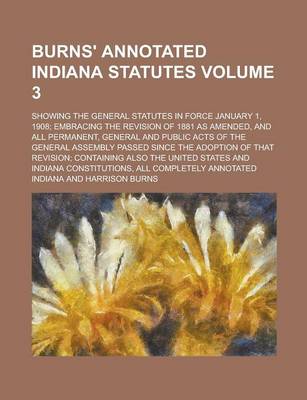 BURNS' ANNOTATED INDIANA STATUTES VOLUME 3

SHOWING THE GENERAL STATUTES IN FORCE JANUARY 1, 1908; EMBRACING THE REVISION OF 1881 AS AMENDED, AND ALL PERMANENT, GENERAL AND PUBLIC ACTS OF THE GENERAL ASSEMBLY PASSED SINCE THE ADOPTION OF THAT REVISION; CONTAINING ALSO THE UNITED STATES AND INDIANA CONSTITUTIONS, ALL COMPLETELY ANNOTATED INDIANA AND HARRISON BURNS